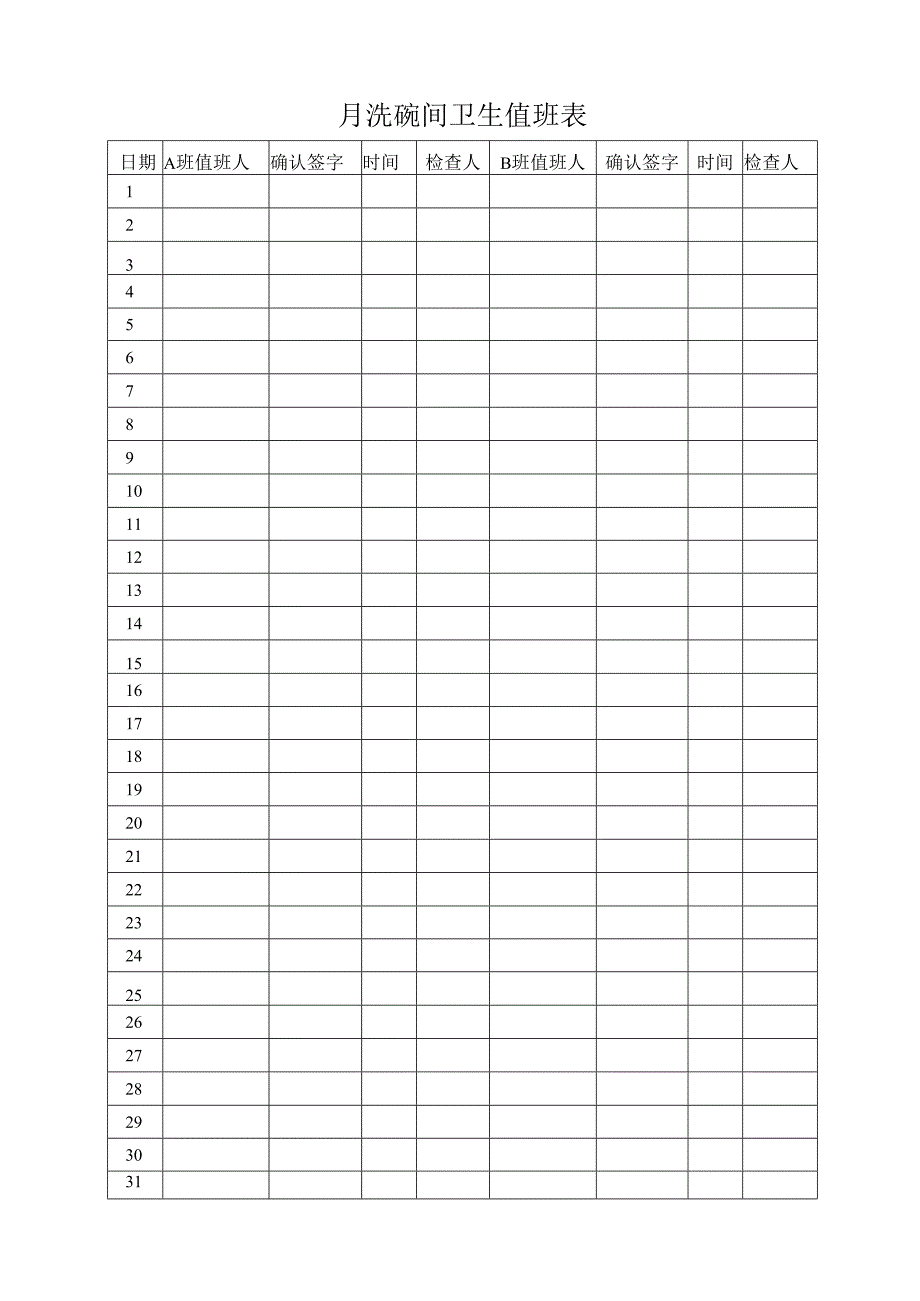 月洗碗间卫生值班表

| 日期 | A班值班人 | 确认签字 | 时间 | 检查人 | B班值班人 | 确认签字 | 时间 | 检查人 |
|---|---|---|---|---|---|---|---|---|
| 1 | | | | | | | | |
| 2 | | | | | | | | |
| 3 | | | | | | | | |
| 4 | | | | | | | | |
| 5 | | | | | | | | |
| 6 | | | | | | | | |
| 7 | | | | | | | | |
| 8 | | | | | | | | |
| 9 | | | | | | | | |
| 10 | | | | | | | | |
| 11 | | | | | | | | |
| 12 | | | | | | | | |
| 13 | | | | | | | | |
| 14 | | | | | | | | |
| 15 | | | | | | | | |
| 16 | | | | | | | | |
| 17 | | | | | | | | |
| 18 | | | | | | | | |
| 19 | | | | | | | | |
| 20 | | | | | | | | |
| 21 | | | | | | | | |
| 22 | | | | | | | | |
| 23 | | | | | | | | |
| 24 | | | | | | | | |
| 25 | | | | | | | | |
| 26 | | | | | | | | |
| 27 | | | | | | | | |
| 28 | | | | | | | | |
| 29 | | | | | | | | |
| 30 | | | | | | | | |
| 31 | | | | | | | | |